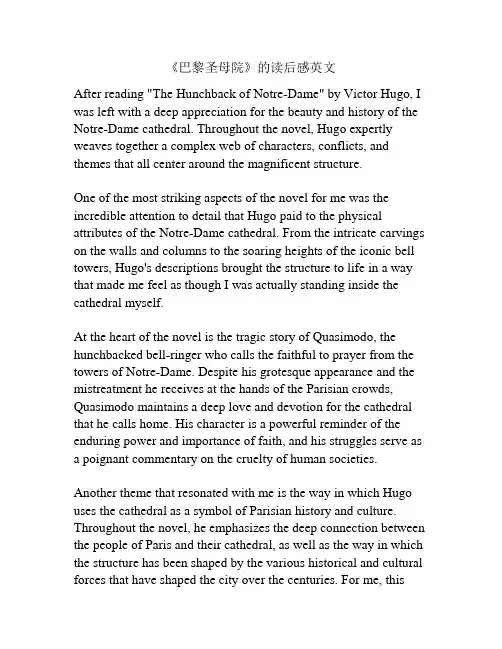 《巴黎圣母院》的读后感英文

After reading "The Hunchback of Notre-Dame" by Victor Hugo, I was left with a deep appreciation for the beauty and history of the Notre-Dame cathedral. Throughout the novel, Hugo expertly weaves together a complex web of characters, conflicts, and themes that all center around the magnificent structure.

One of the most striking aspects of the novel for me was the incredible attention to detail that Hugo paid to the physical attributes of the Notre-Dame cathedral. From the intricate carvings on the walls and columns to the soaring heights of the iconic bell towers, Hugo's descriptions brought the structure to life in a way that made me feel as though I was actually standing inside the cathedral myself.

At the heart of the novel is the tragic story of Quasimodo, the hunchbacked bell-ringer who calls the faithful to prayer from the towers of Notre-Dame. Despite his grotesque appearance and the mistreatment he receives at the hands of the Parisian crowds, Quasimodo maintains a deep love and devotion for the cathedral that he calls home. His character is a powerful reminder of the enduring power and importance of faith, and his struggles serve as a poignant commentary on the cruelty of human societies.

Another theme that resonated with me is the way in which Hugo uses the cathedral as a symbol of Parisian history and culture. Throughout the novel, he emphasizes the deep connection between the people of Paris and their cathedral, as well as the way in which the structure has been shaped by the various historical and cultural forces that have shaped the city over the centuries. For me, this